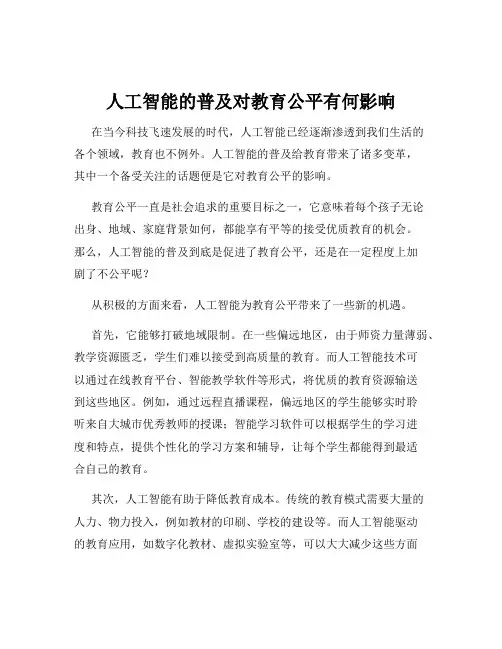 人工智能的普及对教育公平有何影响

在当今科技飞速发展的时代，人工智能已经逐渐渗透到我们生活的各个领域，教育也不例外。人工智能的普及给教育带来了诸多变革，其中一个备受关注的话题便是它对教育公平的影响。

教育公平一直是社会追求的重要目标之一，它意味着每个孩子无论出身、地域、家庭背景如何，都能享有平等的接受优质教育的机会。那么，人工智能的普及到底是促进了教育公平，还是在一定程度上加剧了不公平呢？

从积极的方面来看，人工智能为教育公平带来了一些新的机遇。

首先，它能够打破地域限制。在一些偏远地区，由于师资力量薄弱、教学资源匮乏，学生们难以接受到高质量的教育。而人工智能技术可以通过在线教育平台、智能教学软件等形式，将优质的教育资源输送到这些地区。例如，通过远程直播课程，偏远地区的学生能够实时聆听来自大城市优秀教师的授课；智能学习软件可以根据学生的学习进度和特点，提供个性化的学习方案和辅导，让每个学生都能得到最适合自己的教育。

其次，人工智能有助于降低教育成本。传统的教育模式需要大量的人力、物力投入，例如教材的印刷、学校的建设等。而人工智能驱动的教育应用，如数字化教材、虚拟实验室等，可以大大减少这些方面